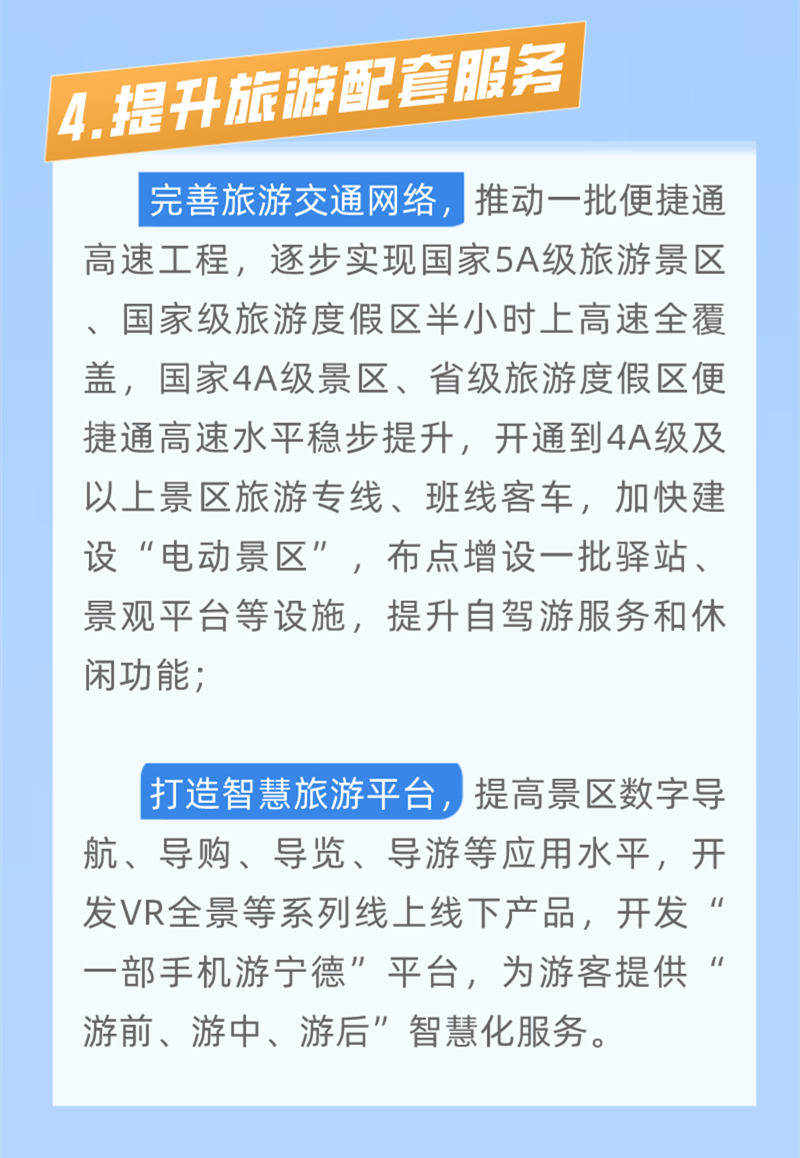 4.提升旅游配套服务

完善旅游交通网络，推动一批便捷通高速工程，逐步实现国家5A级旅游景区、国家级旅游度假区半小时上高速全覆盖，国家4A级景区、省级旅游度假区便捷通高速水平稳步提升，开通到4A级及以上景区旅游专线、班线客车，加快建设“电动景区”，布点增设一批驿站、景观平台等设施，提升自驾游服务和休闲功能；

打造智慧旅游平台，提高景区数字导航、导购、导览、导游等应用水平，开发VR全景等系列线上线下产品，开发“一部手机游宁德”平台，为游客提供“游前、游中、游后”智慧化服务。